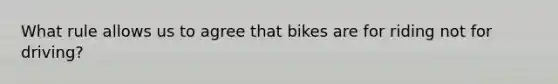 What rule allows us to agree that bikes are for riding not for driving?